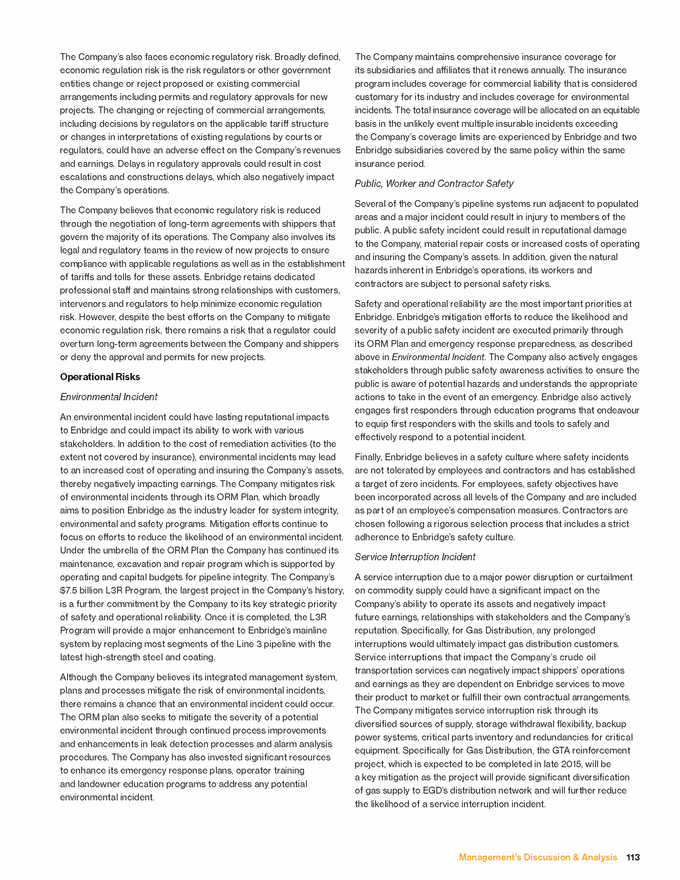 The Company's also faces economic regulatory risk. Broadly defined, economic regulation risk is the risk regulators or other government entities change or reject proposed or existing commercial arrangements including permits and regulatory approvals for new projects. The changing or rejecting of commercial arrangements, including decisions by regulators on the applicable tariff structure or changes in interpretations of existing regulations by courts or regulators, could have an adverse effect on the Company's revenues and earnings. Delays in regulatory approvals could result in cost escalations and constructions delays, which also negatively impact the Company's operations.

The Company believes that economic regulatory risk is reduced through the negotiation of long-term agreements with shippers that govern the majority of its operations. The Company also involves its legal and regulatory teams in the review of new projects to ensure compliance with applicable regulations as well as in the establishment of tariffs and tolls for these assets. Enbridge retains dedicated professional staff and maintains strong relationships with customers, intervenors and regulators to help minimize economic regulation risk. However, despite the best efforts on the Company to mitigate economic regulation risk, there remains a risk that a regulator could overturn long-term agreements between the Company and shippers or deny the approval and permits for new projects.

Operational Risks

Environmental Incident

An environmental incident could have lasting reputational impacts to Enbridge and could impact its ability to work with various stakeholders. In addition to the cost of remediation activities (to the extent not covered by insurance), environmental incidents may lead to an increased cost of operating and insuring the Company's assets, thereby negatively impacting earnings. The Company mitigates risk of environmental incidents through its ORM Plan, which broadly aims to position Enbridge as the industry leader for system integrity, environmental and safety programs. Mitigation efforts continue to focus on efforts to reduce the likelihood of an environmental incident. Under the umbrella of the ORM Plan the Company has continued its maintenance, excavation and repair program which is supported by operating and capital budgets for pipeline integrity. The Company's $7.5 billion L3R Program, the largest project in the Company's history, is a further commitment by the Company to its key strategic priority of safety and operational reliability. Once it is completed, the L3R Program will provide a major enhancement to Enbridge's mainline system by replacing most segments of the Line 3 pipeline with the latest high-strength steel and coating.

Although the Company believes its integrated management system, plans and processes mitigate the risk of environmental incidents, there remains a chance that an environmental incident could occur. The ORM plan also seeks to mitigate the severity of a potential environmental incident through continued process improvements and enhancements in leak detection processes and alarm analysis procedures. The Company has also invested significant resources to enhance its emergency response plans, operator training and landowner education programs to address any potential environmental incident.

The Company maintains comprehensive insurance coverage for its subsidiaries and affiliates that it renews annually. The insurance program includes coverage for commercial liability that is considered customary for its industry and includes coverage for environmental incidents. The total insurance coverage will be allocated on an equitable basis in the unlikely event multiple insurable incidents exceeding the Company's coverage limits are experienced by Enbridge and two Enbridge subsidiaries covered by the same policy within the same insurance period.

Public, Worker and Contractor Safety

Several of the Company's pipeline systems run adjacent to populated areas and a major incident could result in injury to members of the public. A public safety incident could result in reputational damage to the Company, material repair costs or increased costs of operating and insuring the Company's assets. In addition, given the natural hazards inherent in Enbridge's operations, its workers and contractors are subject to personal safety risks.

Safety and operational reliability are the most important priorities at Enbridge. Enbridge's mitigation efforts to reduce the likelihood and severity of a public safety incident are executed primarily through its ORM Plan and emergency response preparedness, as described above in Environmental Incident. The Company also actively engages stakeholders through public safety awareness activities to ensure the public is aware of potential hazards and understands the appropriate actions to take in the event of an emergency. Enbridge also actively engages first responders through education programs that endeavour to equip first responders with the skills and tools to safely and effectively respond to a potential incident.

Finally, Enbridge believes in a safety culture where safety incidents are not tolerated by employees and contractors and has established a target of zero incidents. For employees, safety objectives have been incorporated across all levels of the Company and are included as part of an employee's compensation measures. Contractors are chosen following a rigorous selection process that includes a strict adherence to Enbridge's safety culture.

Service Interruption Incident

A service interruption due to a major power disruption or curtailment on commodity supply could have a significant impact on the Company's ability to operate its assets and negatively impact future earnings, relationships with stakeholders and the Company's reputation. Specifically, for Gas Distribution, any prolonged interruptions would ultimately impact gas distribution customers. Service interruptions that impact the Company's crude oil transportation services can negatively impact shippers' operations and earnings as they are dependent on Enbridge services to move their product to market or fulfill their own contractual arrangements. The Company mitigates service interruption risk through its diversified sources of supply, storage withdrawal flexibility, backup power systems, critical parts inventory and redundancies for critical equipment. Specifically for Gas Distribution, the GTA reinforcement project, which is expected to be completed in late 2015, will be a key mitigation as the project will provide significant diversification of gas supply to EGD's distribution network and will further reduce the likelihood of a service interruption incident.

Management's Discussion & Analysis 113